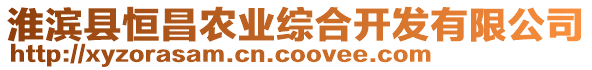 淮滨县恒昌农业综合开发有限公司
http://xyzorasam.cn.coovee.com